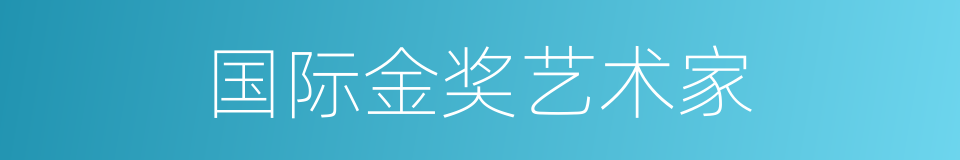 国际金奖艺术家